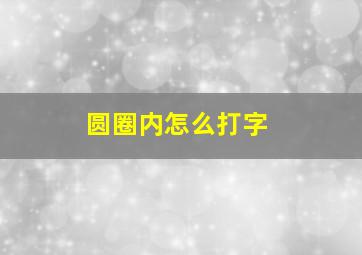 圆圈内怎么打字